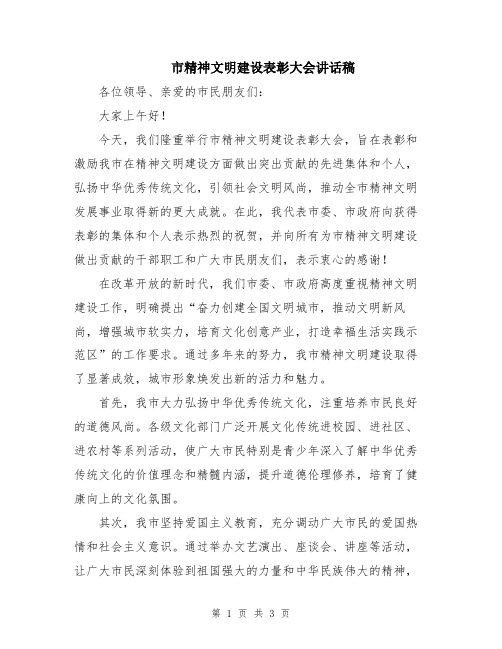 市精神文明建设表彰大会讲话稿

各位领导、亲爱的市民朋友们：

大家上午好！

今天，我们隆重举行市精神文明建设表彰大会，旨在表彰和激励我市在精神文明建设方面做出突出贡献的先进集体和个人，弘扬中华优秀传统文化，引领社会文明风尚，推动全市精神文明发展事业取得新的更大成就。在此，我代表市委、市政府向获得表彰的集体和个人表示热烈的祝贺，并向所有为市精神文明建设做出贡献的干部职工和广大市民朋友们，表示衷心的感谢！

在改革开放的新时代，我们市委、市政府高度重视精神文明建设工作，明确提出“奋力创建全国文明城市，推动文明新风尚，增强城市软实力，培育文化创意产业，打造幸福生活实践示范区”的工作要求。通过多年来的努力，我市精神文明建设取得了显著成效，城市形象焕发出新的活力和魅力。

首先，我市大力弘扬中华优秀传统文化，注重培养市民良好的道德风尚。各级文化部门广泛开展文化传统进校园、进社区、进农村等系列活动，使广大市民特别是青少年深入了解中华优秀传统文化的价值理念和精髓内涵，提升道德伦理修养，培育了健康向上的文化氛围。

其次，我市坚持爱国主义教育，充分调动广大市民的爱国热情和社会主义意识。通过举办文艺演出、座谈会、讲座等活动，让广大市民深刻体验到祖国强大的力量和中华民族伟大的精神，

第 1 页 共 3 页